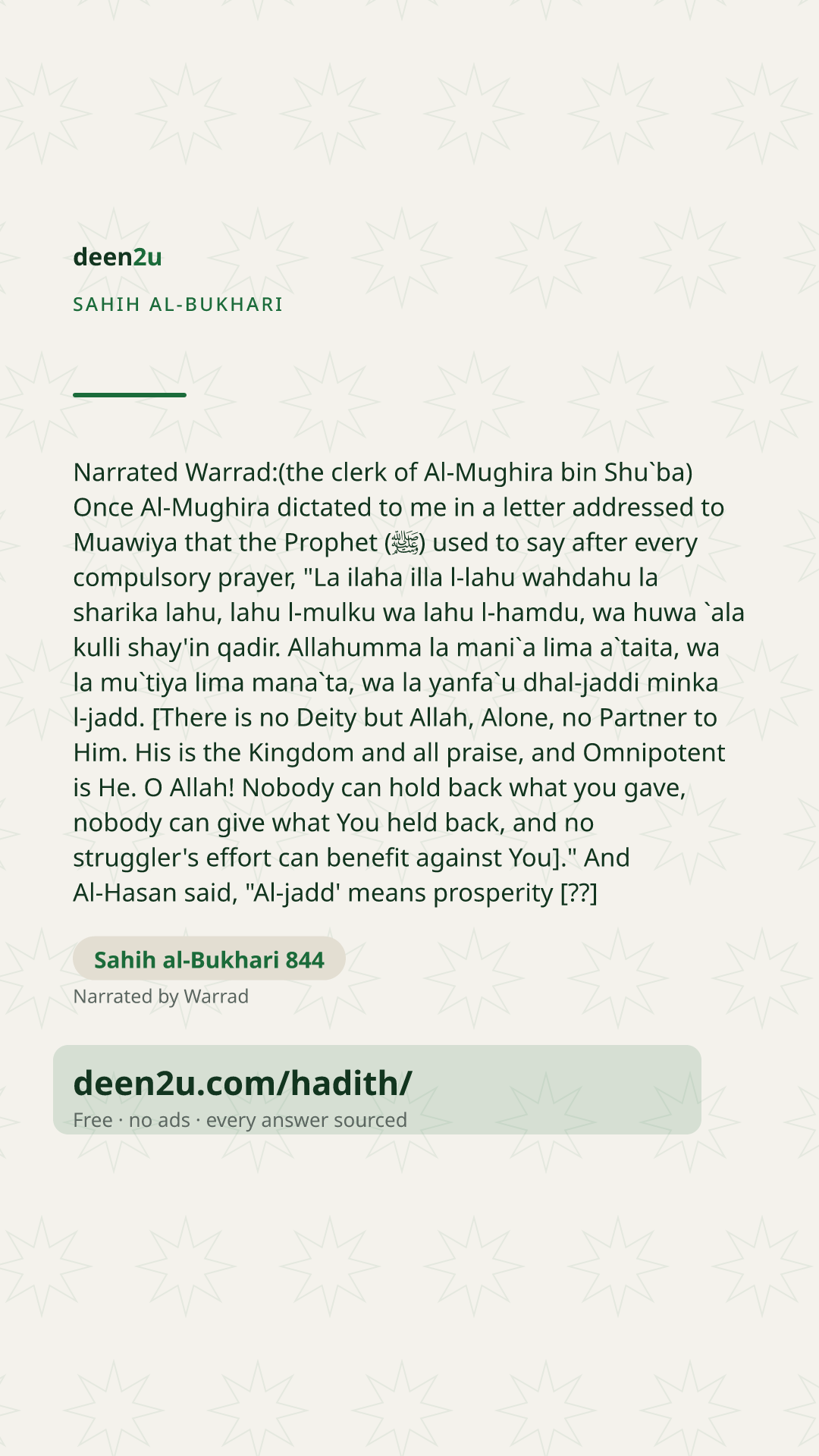 deen2u

SAHIH AL-BUKHARI

Narrated Warrad:(the clerk of Al-Mughira bin Shu`ba) Once Al-Mughira dictated to me in a letter addressed to Muawiya that the Prophet (ﷺ) used to say after every compulsory prayer, "La ilaha illa l-lahu wahdahu la sharika lahu, lahu l-mulku wa lahu l-hamdu, wa huwa `ala kulli shay'in qadir. Allahumma la mani`a lima a`taita, wa la mu`tiya lima mana`ta, wa la yanfa`u dhal-jaddi minka l-jadd. [There is no Deity but Allah, Alone, no Partner to Him. His is the Kingdom and all praise, and Omnipotent is He. O Allah! Nobody can hold back what you gave, nobody can give what You held back, and no struggler's effort can benefit against You]." And Al-Hasan said, "Al-jadd' means prosperity [??]

Sahih al-Bukhari 844

Narrated by Warrad

deen2u.com/hadith/

Free · no ads · every answer sourced